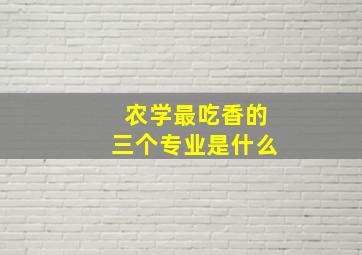 农学最吃香的
三个专业是什么